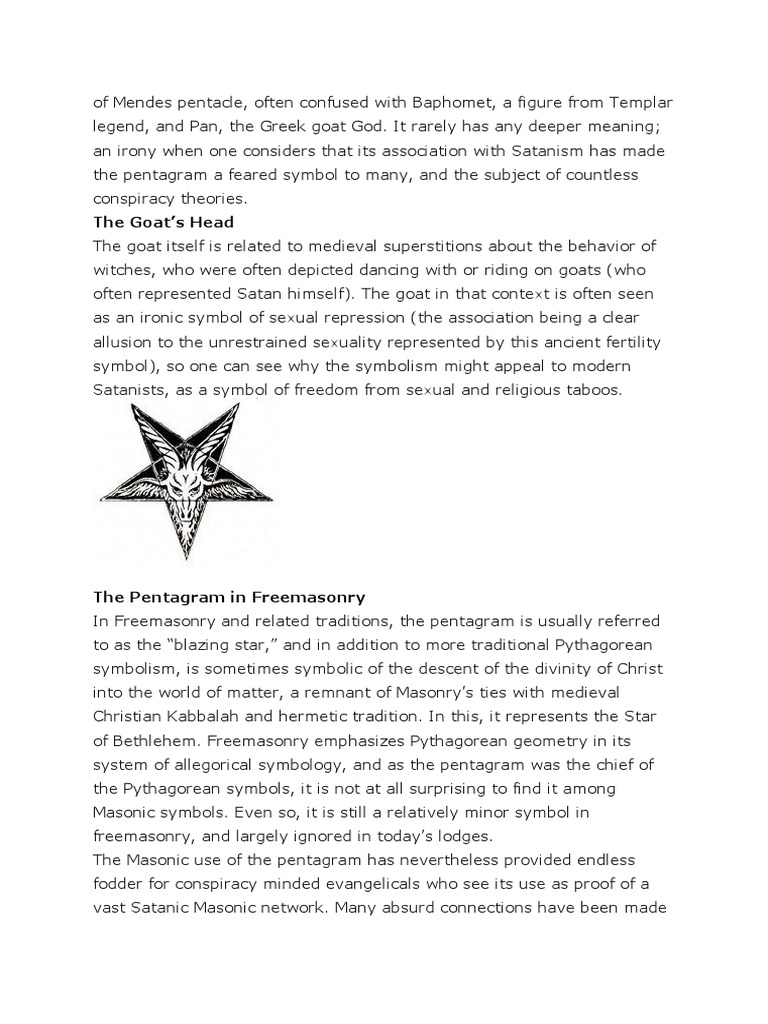 of Mendes pentacle, often confused with Baphomet, a figure from Templar legend, and Pan, the Greek goat God. It rarely has any deeper meaning; an irony when one considers that its association with Satanism has made the pentagram a feared symbol to many, and the subject of countless conspiracy theories.

The Goat's Head

The goat itself is related to medieval superstitions about the behavior of witches, who were often depicted dancing with or riding on goats (who often represented Satan himself). The goat in that context is often seen as an ironic symbol of sexual repression (the association being a clear allusion to the unrestrained sexuality represented by this ancient fertility symbol), so one can see why the symbolism might appeal to modern Satanists, as a symbol of freedom from sexual and religious taboos.

The Pentagram in Freemasonry

In Freemasonry and related traditions, the pentagram is usually referred to as the "blazing star," and in addition to more traditional Pythagorean symbolism, is sometimes symbolic of the descent of the divinity of Christ into the world of matter, a remnant of Masonry's ties with medieval Christian Kabbalah and hermetic tradition. In this, it represents the Star of Bethlehem. Freemasonry emphasizes Pythagorean geometry in its system of allegorical symbology, and as the pentagram was the chief of the Pythagorean symbols, it is not at all surprising to find it among Masonic symbols. Even so, it is still a relatively minor symbol in freemasonry, and largely ignored in today's lodges.

The Masonic use of the pentagram has nevertheless provided endless fodder for conspiracy minded evangelicals who see its use as proof of a vast Satanic Masonic network. Many absurd connections have been made